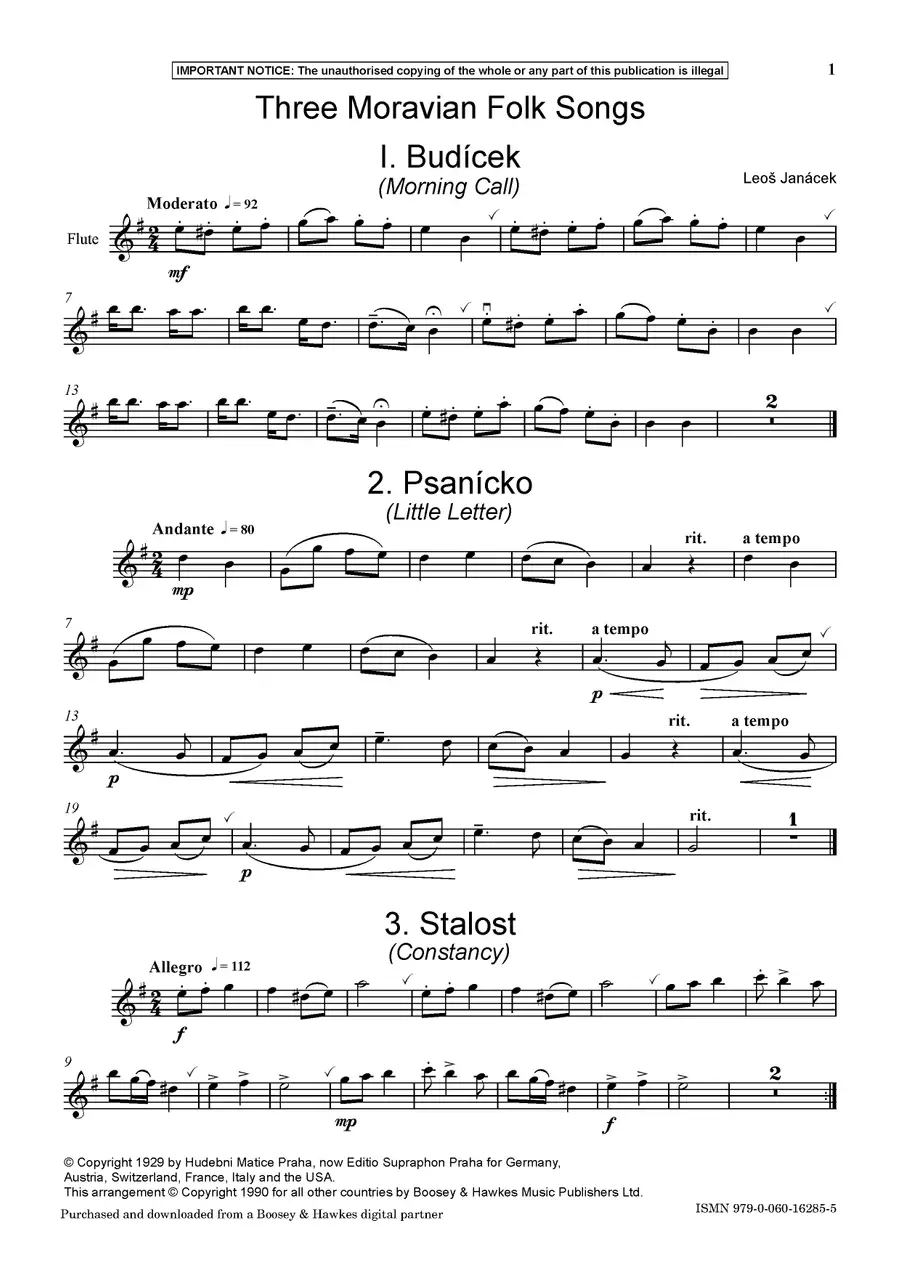 IMPORTANT NOTICE: The unauthorised copying of the whole or any part of this publication is illegal

1

Three Moravian Folk Songs

I. Budícek
(Morning Call)

Leoš Janácek

Moderato ♩= 92

Flute

mf

7

13

2

2. Psanícko
(Little Letter)

Andante ♩= 80

mp

rit.

a tempo

7

rit.

a tempo

p

13

p

rit.

a tempo

19

p

rit.

1

3. Stalost
(Constancy)

Allegro ♩= 112

f

9

mp

f

2

© Copyright 1929 by Hudebni Matice Praha, now Editio Supraphon Praha for Germany, Austria, Switzerland, France, Italy and the USA.
This arrangement © Copyright 1990 for all other countries by Boosey & Hawkes Music Publishers Ltd.

Purchased and downloaded from a Boosey & Hawkes digital partner

ISMN 979-0-060-16285-5